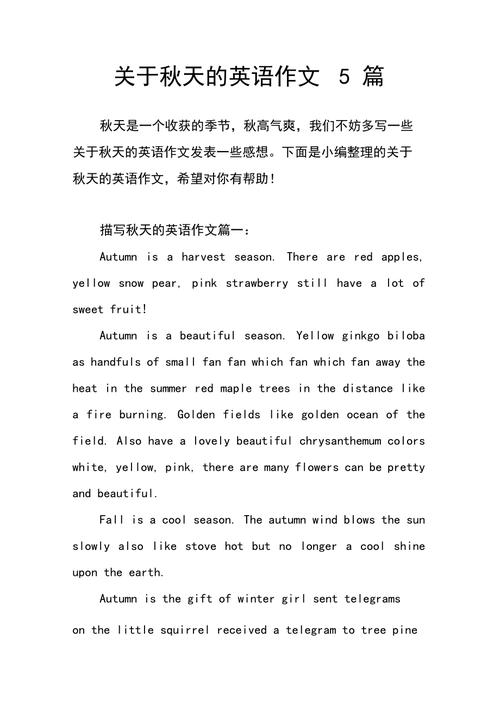 关于秋天的英语作文 5 篇

秋天是一个收获的季节，秋高气爽，我们不妨多写一些关于秋天的英语作文发表一些感想。下面是小编整理的关于秋天的英语作文，希望对你有帮助！

描写秋天的英语作文篇一：

Autumn is a harvest season. There are red apples, yellow snow pear, pink strawberry still have a lot of sweet fruit!

Autumn is a beautiful season. Yellow ginkgo biloba as handfuls of small fan fan which fan which fan away the heat in the summer red maple trees in the distance like a fire burning. Golden fields like golden ocean of the field. Also have a lovely beautiful chrysanthemum colors white, yellow, pink, there are many flowers can be pretty and beautiful.

Fall is a cool season. The autumn wind blows the sun slowly also like stove hot but no longer a cool shine upon the earth.

Autumn is the gift of winter girl sent telegrams

on the little squirrel received a telegram to tree pine